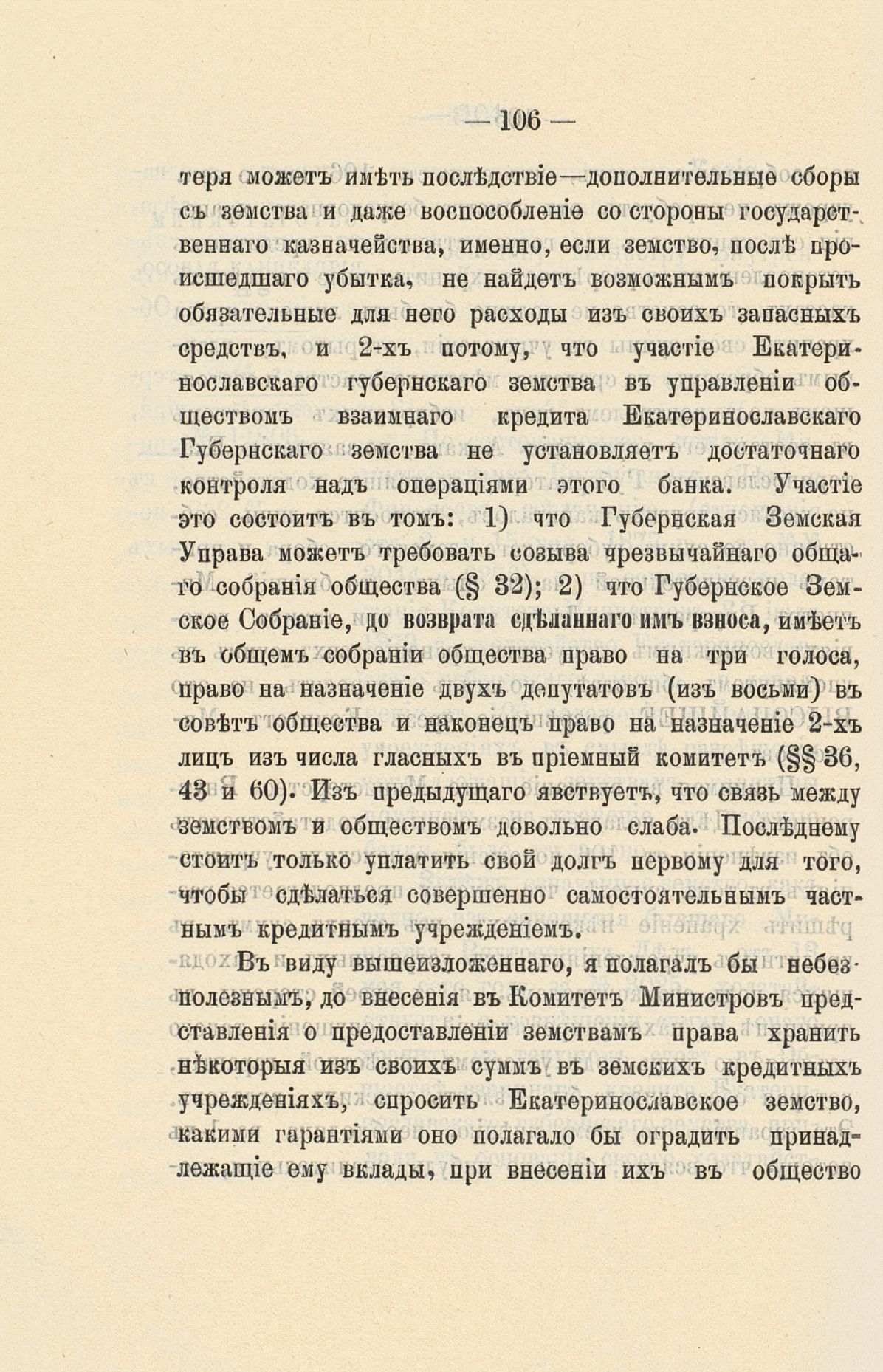 — 106 —

теря можетъ имѣть послѣдствіе—дополнительные сборы съ земства и даже воспособленіе со стороны государственнаго казначейства, именно, если земство, послѣ происшедшаго убытка, не найдетъ возможнымъ покрыть обязательные для него расходы изъ своихъ запасныхъ средствъ, и 2-хъ потому, что участіе Екатеринославскаго губернскаго земства въ управленіи обществомъ взаимнаго кредита Екатеринославскаго Губернскаго земства не установляетъ достаточнаго контроля надъ операціями этого банка. Участіе это состоитъ въ томъ: 1) что Губернская Земская Управа можетъ требовать созыва чрезвычайнаго общаго собранія общества (§ 32); 2) что Губернское Земское Собраніе, до возврата сдѣланнаго имъ взноса, имѣетъ въ общемъ собраніи общества право на три голоса, право на назначеніе двухъ депутатовъ (изъ восьми) въ совѣтъ общества и наконецъ право на назначеніе 2-хъ лицъ изъ числа гласныхъ въ пріемный комитетъ (§§ 36, 43 и 60). Изъ предыдущаго явствуетъ, что связь между земствомъ и обществомъ довольно слаба. Послѣднему стоитъ только уплатить свой долгъ первому для того, чтобы сдѣлаться совершенно самостоятельнымъ частнымъ кредитнымъ учрежденіемъ.

Въ виду вышеизложеннаго, я полагалъ бы небезполезнымъ, до внесенія въ Комитетъ Министровъ представленія о предоставленіи земствамъ права хранить нѣкоторыя изъ своихъ суммъ въ земскихъ кредитныхъ учрежденіяхъ, спросить Екатеринославское земство, какими гарантіями оно полагало бы оградить принадлежащіе ему вклады, при внесеніи ихъ въ общество